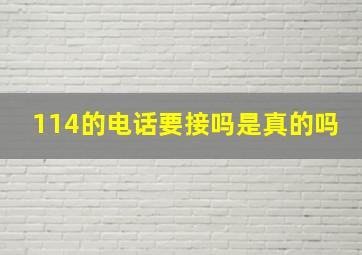 114的电话要接吗是真的吗